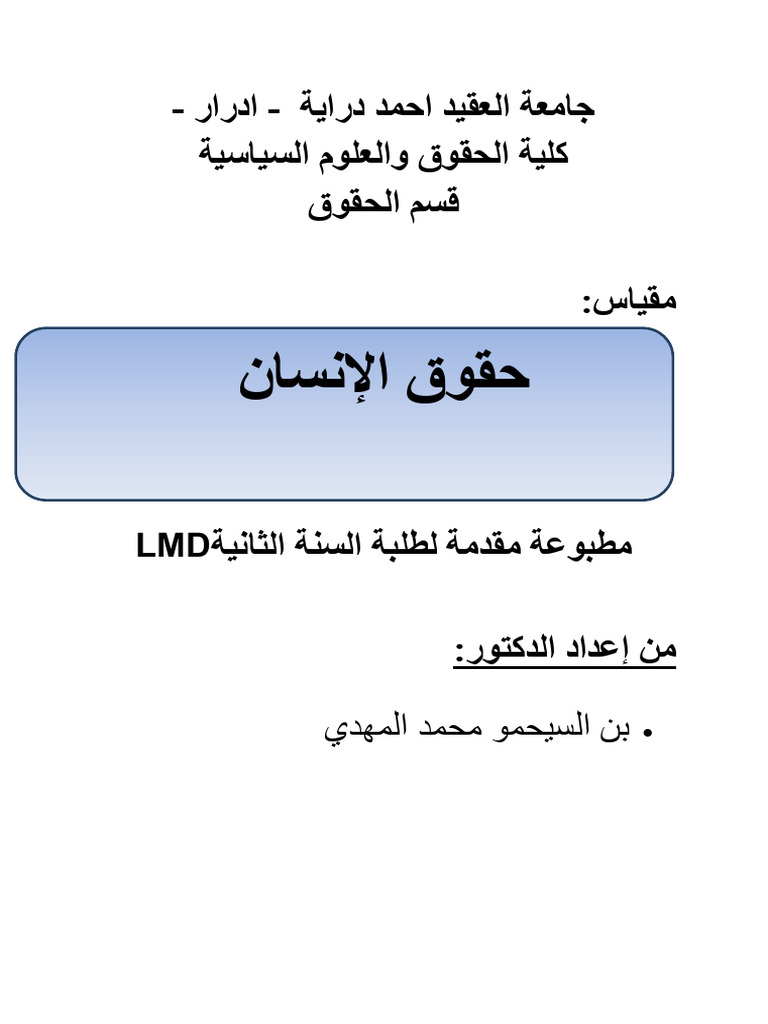 جامعة العقيد احمد دراية - ادرار -
كلية الحقوق والعلوم السياسية
قسم الحقوق

مقياس:

حقوق الإنسان

مطبوعة مقدمة لطلبة السنة الثانيةLMD

من إعداد الدكتور:

• بن السيحمو محمد المهدي